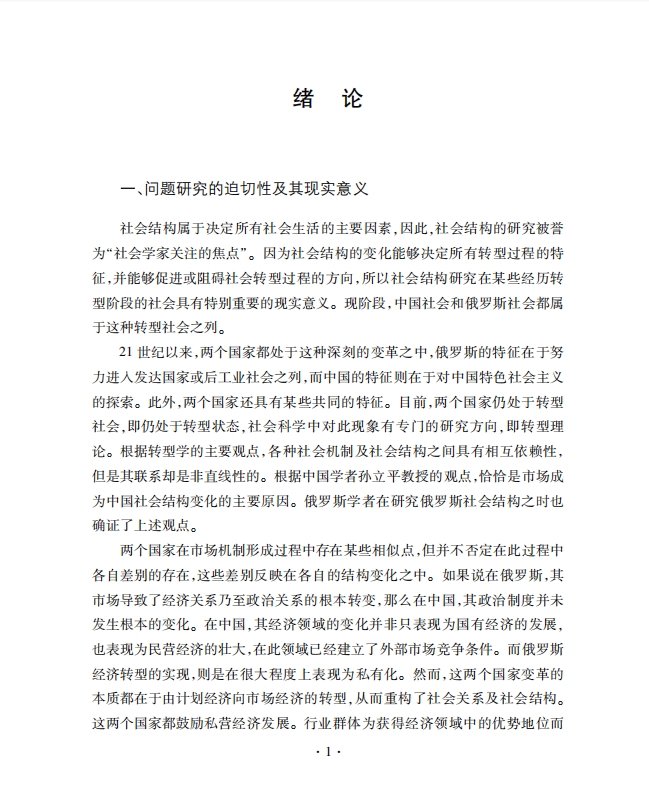 绪　论

一、问题研究的迫切性及其现实意义

社会结构属于决定所有社会生活的主要因素，因此，社会结构的研究被誉为“社会学家关注的焦点”。因为社会结构的变化能够决定所有转型过程的特征，并能够促进或阻碍社会转型过程的方向，所以社会结构研究在某些经历转型阶段的社会具有特别重要的现实意义。现阶段，中国社会和俄罗斯社会都属于这种转型社会之列。

21 世纪以来，两个国家都处于这种深刻的变革之中，俄罗斯的特征在于努力进入发达国家或后工业社会之列，而中国的特征则在于对中国特色社会主义的探索。此外，两个国家还具有某些共同的特征。目前，两个国家仍处于转型社会，即仍处于转型状态，社会科学中对此现象有专门的研究方向，即转型理论。根据转型学的主要观点，各种社会机制及社会结构之间具有相互依赖性，但是其联系却是非直线性的。根据中国学者孙立平教授的观点，恰恰是市场成为中国社会结构变化的主要原因。俄罗斯学者在研究俄罗斯社会结构之时也确证了上述观点。

两个国家在市场机制形成过程中存在某些相似点，但并不否定在此过程中各自差别的存在，这些差别反映在各自的结构变化之中。如果说在俄罗斯，其市场导致了经济关系乃至政治关系的根本转变，那么在中国，其政治制度并未发生根本的变化。在中国，其经济领域的变化并非只表现为国有经济的发展，也表现为民营经济的壮大，在此领域已经建立了外部市场竞争条件。而俄罗斯经济转型的实现，则是在很大程度上表现为私有化。然而，这两个国家变革的本质都在于由计划经济向市场经济的转型，从而重构了社会关系及社会结构。这两个国家都鼓励私营经济发展。行业群体为获得经济领域中的优势地位而

· 1 ·